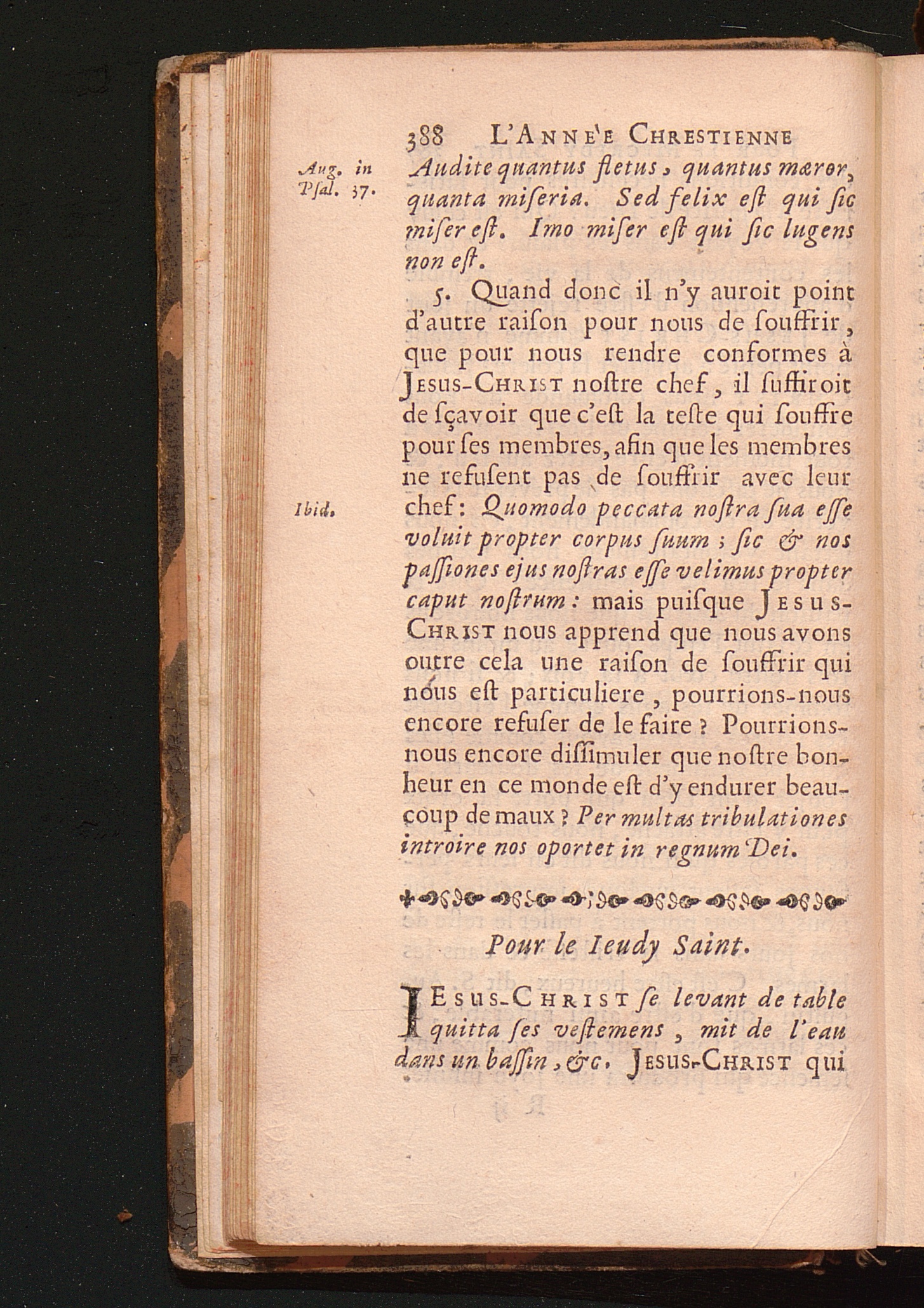 388 L'ANNE'E CHRESTIENNE

Aug. in Psal. 37.

Audite quantus fletus, quantus mæror, quanta miſeria. Sed felix eſt qui ſic miſer eſt. Imo miſer eſt qui ſic lugens non eſt.

5. Quand donc il n'y auroit point d'autre raiſon pour nous de ſouffrir, que pour nous rendre conformes à JESUS-CHRIST noſtre chef, il ſuffiroit de ſçavoir que c'eſt la teſte qui ſouffre pour ſes membres, afin que les membres ne refuſent pas de ſouffrir avec leur chef: Quomodo peccata noſtra ſua eſſe voluit propter corpus ſuum; ſic & nos paſſiones ejus noſtras eſſe velimus propter caput noſtrum: mais puiſque JESUS-CHRIST nous apprend que nous avons outre cela une raiſon de ſouffrir qui nous eſt particuliere, pourrions-nous encore refuſer de le faire? Pourrions-nous encore diſſimuler que noſtre bonheur en ce monde eſt d'y endurer beaucoup de maux? Per multas tribulationes introire nos oportet in regnum Dei.

Ibid.

Pour le Ieudy Saint.

JESUS-CHRIST ſe levant de table quitta ſes veſtemens, mit de l'eau dans un baſſin, &c. JESUS-CHRIST qui